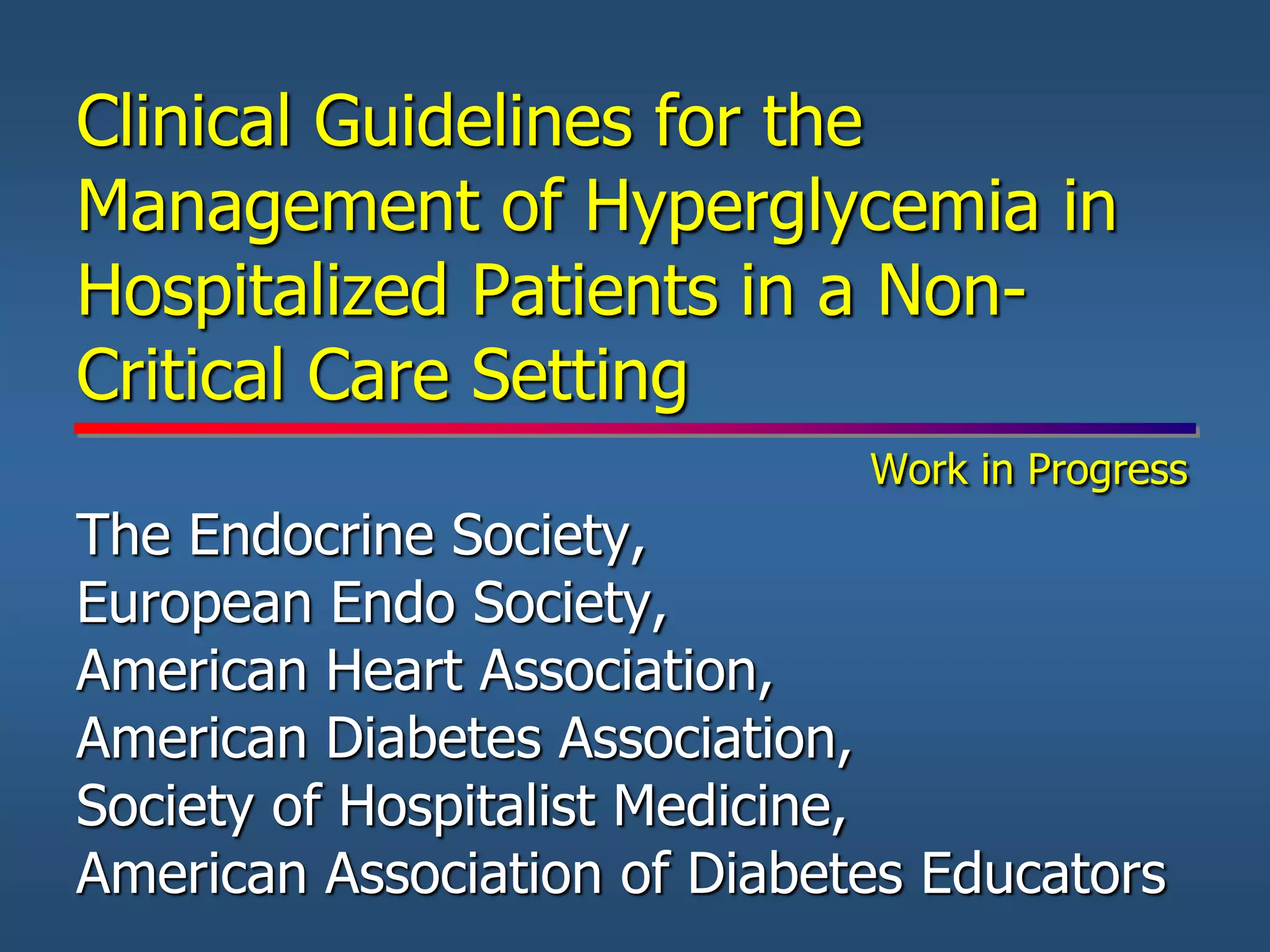 Clinical Guidelines for the Management of Hyperglycemia in Hospitalized Patients in a Non-Critical Care Setting

Work in Progress

The Endocrine Society,
European Endo Society,
American Heart Association,
American Diabetes Association,
Society of Hospitalist Medicine,
American Association of Diabetes Educators